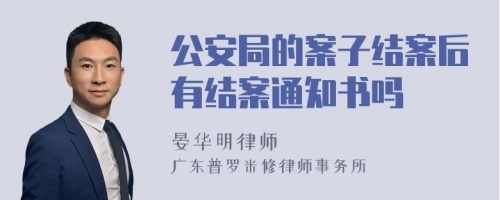 公安局的案子结案后有结案通知书吗

晏华明律师
广东普罗米修律师事务所